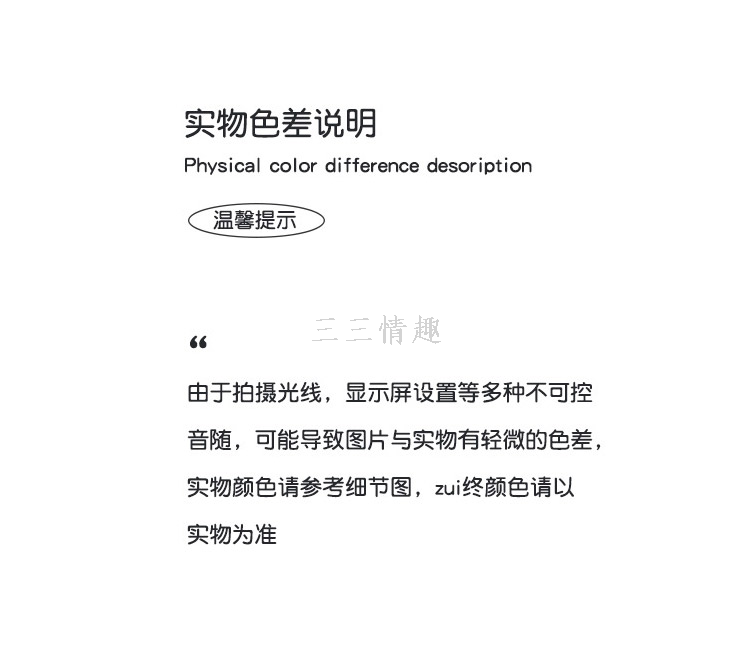 实物色差说明

Physical color difference desoription

温馨提示

三三情趣

“

由于拍摄光线，显示屏设置等多种不可控音随，可能导致图片与实物有轻微的色差，实物颜色请参考细节图，zui终颜色请以实物为准